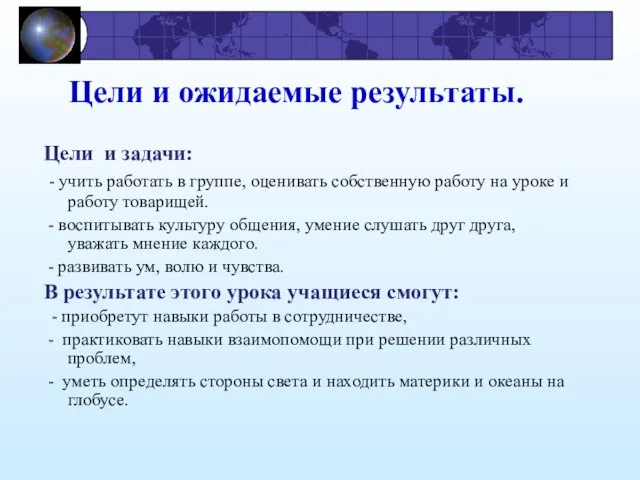 Цели и ожидаемые результаты.

Цели и задачи:

- учить работать в группе, оценивать собственную работу на уроке и работу товарищей.

- воспитывать культуру общения, умение слушать друг друга, уважать мнение каждого.

- развивать ум, волю и чувства.

В результате этого урока учащиеся смогут:

- приобретут навыки работы в сотрудничестве,

- практиковать навыки взаимопомощи при решении различных проблем,

- уметь определять стороны света и находить материки и океаны на глобусе.